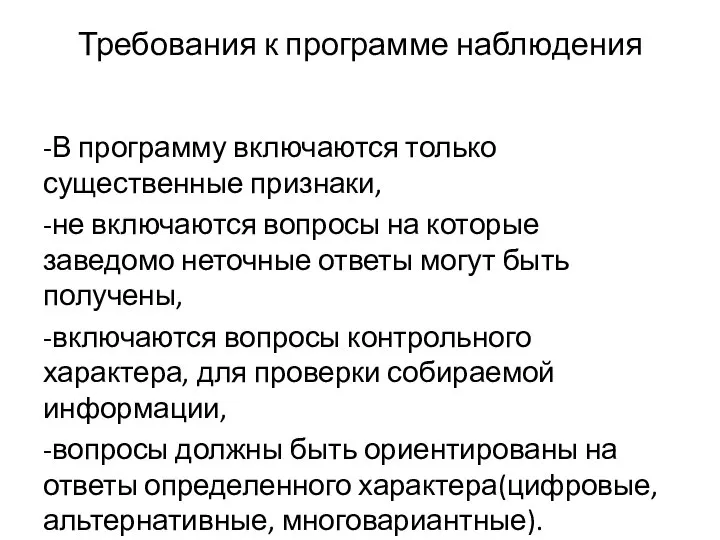 Требования к программе наблюдения

-В программу включаются только существенные признаки,

-не включаются вопросы на которые заведомо неточные ответы могут быть получены,

-включаются вопросы контрольного характера, для проверки собираемой информации,

-вопросы должны быть ориентированы на ответы определенного характера(цифровые, альтернативные, многовариантные).